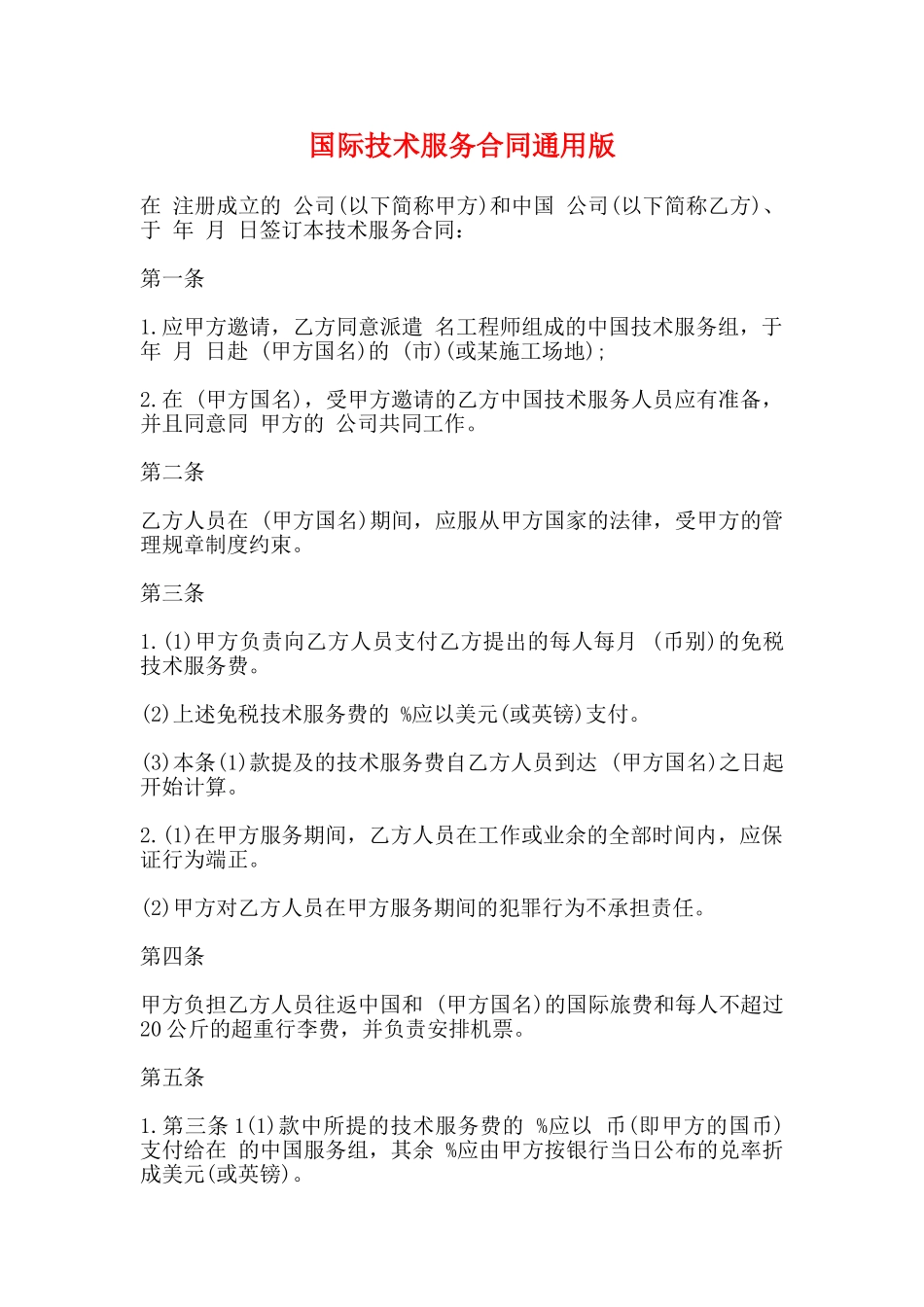 国际技术服务合同通用版

在 注册成立的 公司(以下简称甲方)和中国 公司(以下简称乙方)、于 年 月 日签订本技术服务合同：

第一条

1.应甲方邀请，乙方同意派遣 名工程师组成的中国技术服务组，于 年 月 日赴 (甲方国名)的 (市)(或某施工场地)；

2.在 (甲方国名)，受甲方邀请的乙方中国技术服务人员应有准备，并且同意同 甲方的 公司共同工作。

第二条

乙方人员在 (甲方国名)期间，应服从甲方国家的法律，受甲方的管理规章制度约束。

第三条

1.(1)甲方负责向乙方人员支付乙方提出的每人每月 (币别)的免税技术服务费。

(2)上述免税技术服务费的 %应以美元(或英镑)支付。

(3)本条(1)款提及的技术服务费自乙方人员到达 (甲方国名)之日起开始计算。

2.(1)在甲方服务期间，乙方人员在工作或业余的全部时间内，应保证行为端正。

(2)甲方对乙方人员在甲方服务期间的犯罪行为不承担责任。

第四条

甲方负担乙方人员往返中国和 (甲方国名)的国际旅费和每人不超过20公斤的超重行李费，并负责安排机票。

第五条

1.第三条1(1)款中所提的技术服务费的 %应以 币(即甲方的国币)支付给在 的中国服务组，其余 %应由甲方按银行当日公布的兑率折成美元(或英镑)。